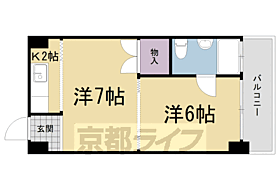 K2帖

物入

洋7帖

洋6帖

バルコニー

玄関

京都ライフ